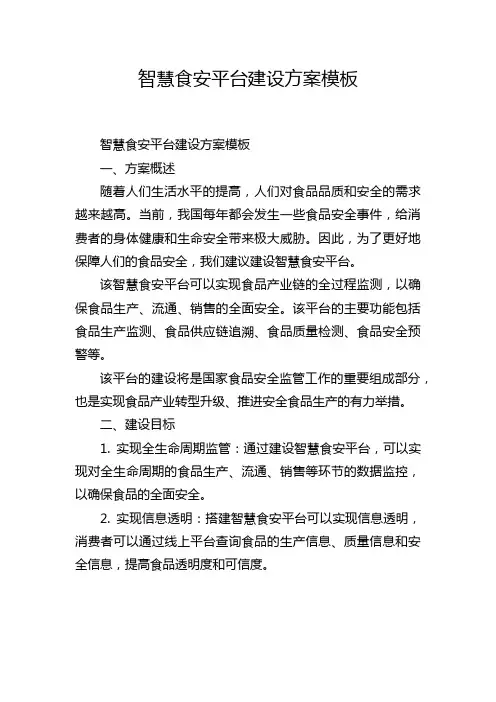 智慧食安平台建设方案模板

智慧食安平台建设方案模板

一、方案概述

随着人们生活水平的提高，人们对食品品质和安全的需求越来越高。当前，我国每年都会发生一些食品安全事件，给消费者的身体健康和生命安全带来极大威胁。因此，为了更好地保障人们的食品安全，我们建议建设智慧食安平台。

该智慧食安平台可以实现食品产业链的全过程监测，以确保食品生产、流通、销售的全面安全。该平台的主要功能包括食品生产监测、食品供应链追溯、食品质量检测、食品安全预警等。

该平台的建设将是国家食品安全监管工作的重要组成部分，也是实现食品产业转型升级、推进安全食品生产的有力举措。

二、建设目标

1. 实现全生命周期监管：通过建设智慧食安平台，可以实现对全生命周期的食品生产、流通、销售等环节的数据监控，以确保食品的全面安全。

2. 实现信息透明：搭建智慧食安平台可以实现信息透明，消费者可以通过线上平台查询食品的生产信息、质量信息和安全信息，提高食品透明度和可信度。